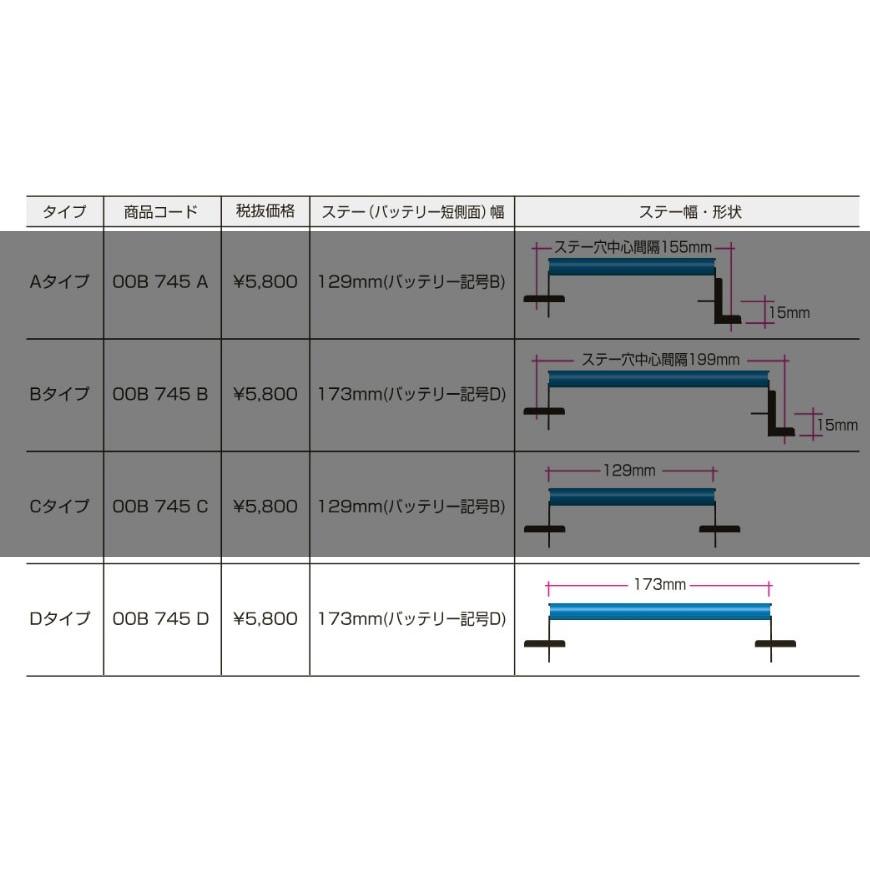 | タイプ | 商品コード | 税抜価格 | ステー（バッテリー短側面）幅 | ステー幅・形状 |
|---|---|---|---|---|
| Aタイプ | 00B 745 A | ¥5,800 | 129mm(バッテリー記号B) | ステー穴中心間隔155mm 15mm |
| Bタイプ | 00B 745 B | ¥5,800 | 173mm(バッテリー記号D) | ステー穴中心間隔199mm 15mm |
| Cタイプ | 00B 745 C | ¥5,800 | 129mm(バッテリー記号B) | 129mm |
| Dタイプ | 00B 745 D | ¥5,800 | 173mm(バッテリー記号D) | 173mm |